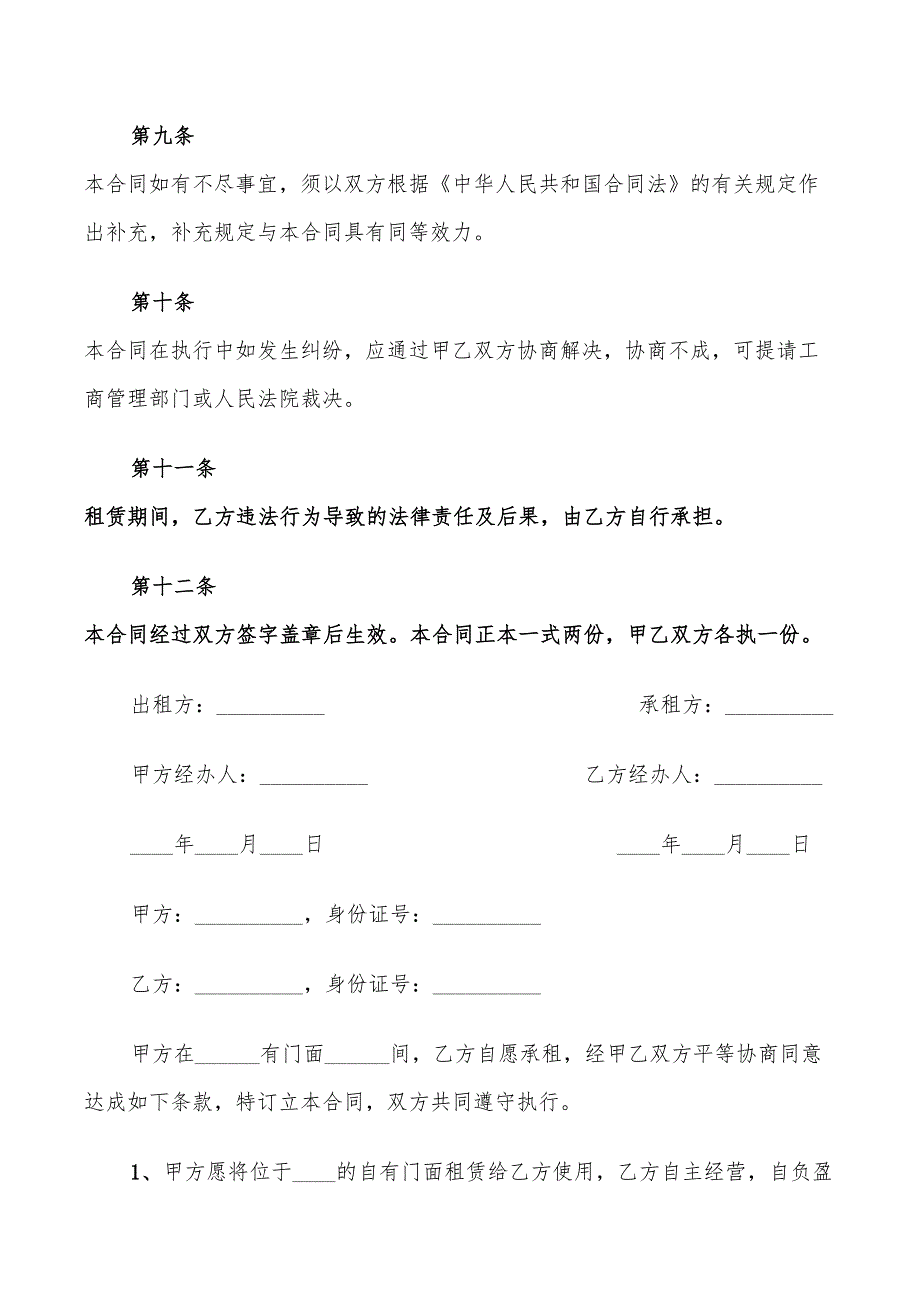 第九条

本合同如有不尽事宜，须以双方根据《中华人民共和国合同法》的有关规定作出补充，补充规定与本合同具有同等效力。

第十条

本合同在执行中如发生纠纷，应通过甲乙双方协商解决，协商不成，可提请工商管理部门或人民法院裁决。

第十一条

租赁期间，乙方违法行为导致的法律责任及后果，由乙方自行承担。

第十二条

本合同经过双方签字盖章后生效。本合同正本一式两份，甲乙双方各执一份。

出租方：__________

承租方：__________

甲方经办人：__________

乙方经办人：__________

____年____月____日

____年____月____日

甲方：__________，身份证号：__________

乙方：__________，身份证号：__________

甲方在______有门面______间，乙方自愿承租，经甲乙双方平等协商同意达成如下条款，特订立本合同，双方共同遵守执行。

1、甲方愿将位于____的自有门面租赁给乙方使用，乙方自主经营，自负盈